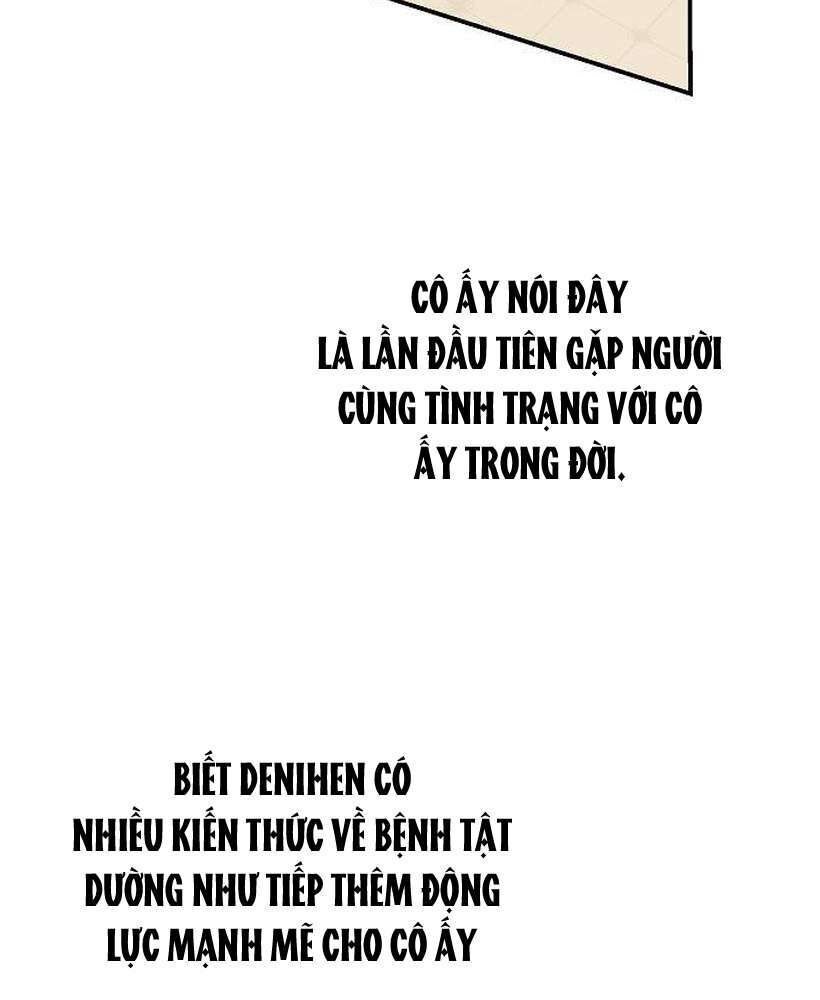 CÔ ẤY NÓI ĐÂY LÀ LẦN ĐẦU TIÊN GẶP NGƯỜI CÙNG TÌNH TRẠNG VỚI CÔ ẤY TRONG ĐỜI.

BIẾT DENIHEN CÓ NHIỀU KIẾN THỨC VỀ BỆNH TẬT DƯỜNG NHƯ TIẾP THÊM ĐỘNG LỰC MẠNH MẼ CHO CÔ ẤY